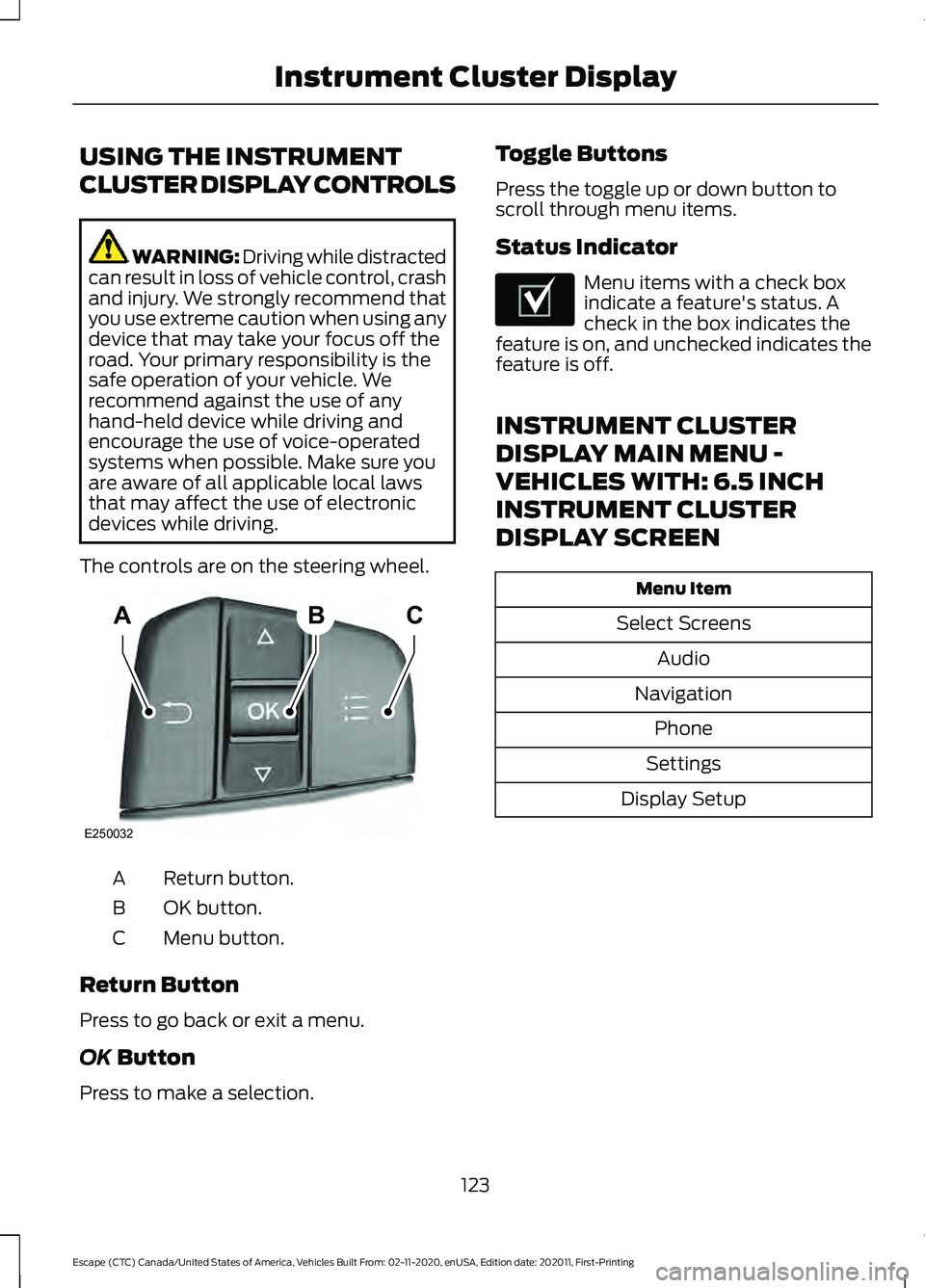 Instrument Cluster Display

USING THE INSTRUMENT CLUSTER DISPLAY CONTROLS

WARNING: Driving while distracted can result in loss of vehicle control, crash and injury. We strongly recommend that you use extreme caution when using any device that may take your focus off the road. Your primary responsibility is the safe operation of your vehicle. We recommend against the use of any hand-held device while driving and encourage the use of voice-operated systems when possible. Make sure you are aware of all applicable local laws that may affect the use of electronic devices while driving.

The controls are on the steering wheel.

A
B
C
OK
E250032

A Return button.
B OK button.
C Menu button.

Return Button

Press to go back or exit a menu.

OK Button

Press to make a selection.

Toggle Buttons

Press the toggle up or down button to scroll through menu items.

Status Indicator

Menu items with a check box indicate a feature's status. A check in the box indicates the feature is on, and unchecked indicates the feature is off.

INSTRUMENT CLUSTER DISPLAY MAIN MENU - VEHICLES WITH: 6.5 INCH INSTRUMENT CLUSTER DISPLAY SCREEN

| Menu Item |
|---|
| Select Screens |
| Audio |
| Navigation |
| Phone |
| Settings |
| Display Setup |

123

Escape (CTC) Canada/United States of America, Vehicles Built From: 02-11-2020, enUSA, Edition date: 202011, First-Printing

carmanualsonline.info